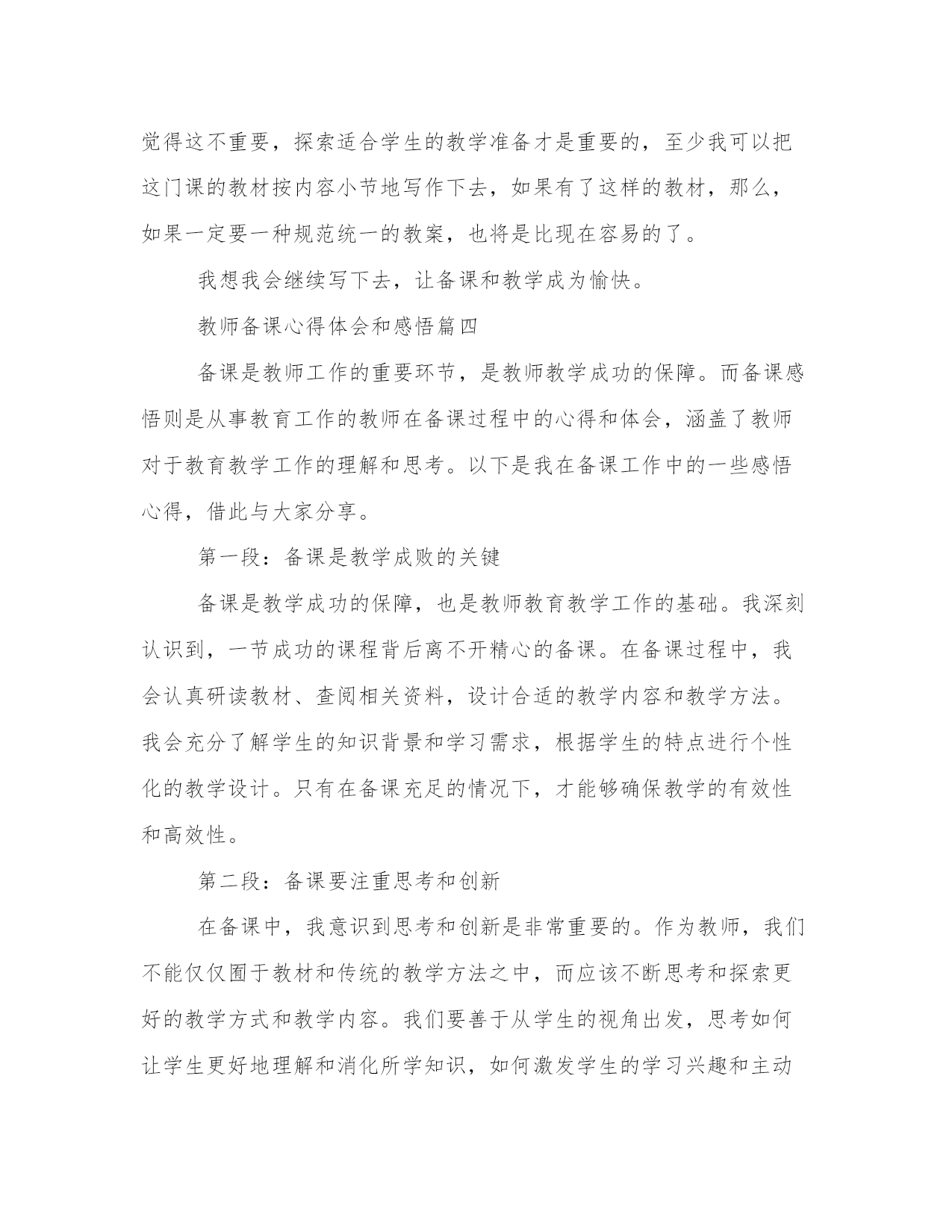 觉得这不重要，探索适合学生的教学准备才是重要的，至少我可以把这门课的教材按内容小节地写作下去，如果有了这样的教材，那么，如果一定要一种规范统一的教案，也将是比现在容易的了。

我想我会继续写下去，让备课和教学成为愉快。

教师备课心得体会和感悟篇四

备课是教师工作的重要环节，是教师教学成功的保障。而备课感悟则是从事教育工作的教师在备课过程中的心得和体会，涵盖了教师对于教育教学工作的理解和思考。以下是我在备课工作中的一些感悟心得，借此与大家分享。

第一段：备课是教学成败的关键

备课是教学成功的保障，也是教师教育教学工作的基础。我深刻认识到，一节成功的课程背后离不开精心的备课。在备课过程中，我会认真研读教材、查阅相关资料，设计合适的教学内容和教学方法。我会充分了解学生的知识背景和学习需求，根据学生的特点进行个性化的教学设计。只有在备课充足的情况下，才能够确保教学的有效性和高效性。

第二段：备课要注重思考和创新

在备课中，我意识到思考和创新是非常重要的。作为教师，我们不能仅仅囿于教材和传统的教学方法之中，而应该不断思考和探索更好的教学方式和教学内容。我们要善于从学生的视角出发，思考如何让学生更好地理解和消化所学知识，如何激发学生的学习兴趣和主动